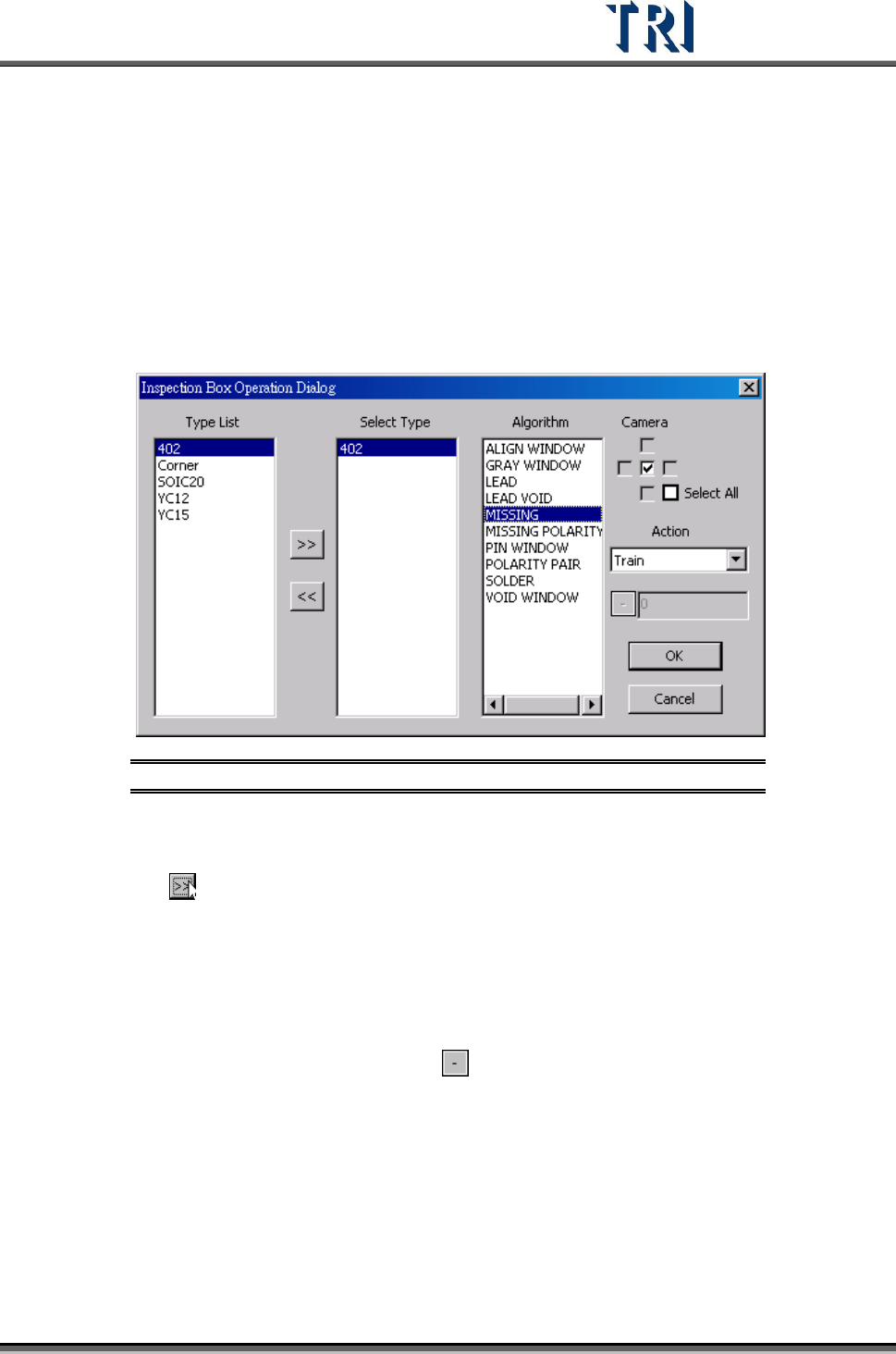 TRI

Inspection Box Operation Dialog

Type List

402
Corner
SOIC20
YC12
YC15

>>

<<

Select Type

402

Algorithm

ALIGN WINDOW
GRAY WINDOW
LEAD
LEAD VOID
MISSING
MISSING POLARITY
PIN WINDOW
POLARITY PAIR
SOLDER
VOID WINDOW

Camera

☐
☐ ☑ ☐
☐ ☐ Select All

Action

Train

-

0

OK

Cancel

>>

-